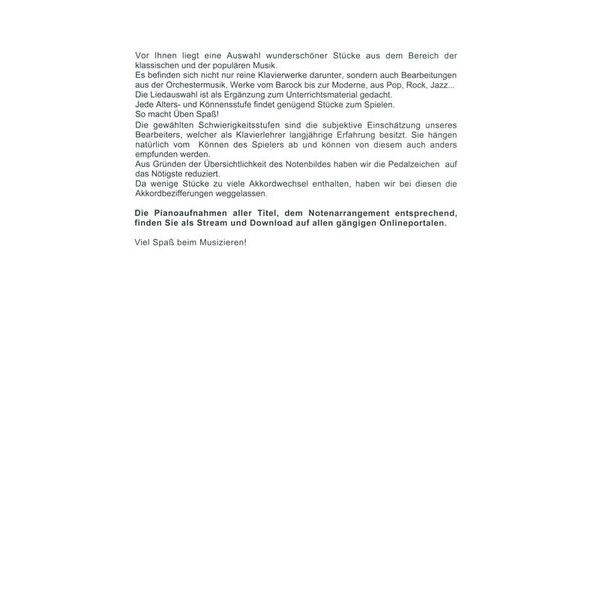 Vor Ihnen liegt eine Auswahl wunderschöner Stücke aus dem Bereich der klassischen und der populären Musik.
Es befinden sich nicht nur reine Klavierwerke darunter, sondern auch Bearbeitungen aus der Orchestermusik, Werke vom Barock bis zur Moderne, aus Pop, Rock, Jazz...
Die Liedauswahl ist als Ergänzung zum Unterrichtsmaterial gedacht.
Jede Alters- und Könnensstufe findet genügend Stücke zum Spielen.
So macht Üben Spaß!
Die gewählten Schwierigkeitsstufen sind die subjektive Einschätzung unseres Bearbeiters, welcher als Klavierlehrer langjährige Erfahrung besitzt. Sie hängen natürlich vom Können des Spielers ab und können von diesem auch anders empfunden werden.
Aus Gründen der Übersichtlichkeit des Notenbildes haben wir die Pedalzeichen auf das Nötigste reduziert.
Da wenige Stücke zu viele Akkordwechsel enthalten, haben wir bei diesen die Akkordbezifferungen weggelassen.

Die Pianoaufnahmen aller Titel, dem Notenarrangement entsprechend, finden Sie als Stream und Download auf allen gängigen Onlineportalen.

Viel Spaß beim Musizieren!